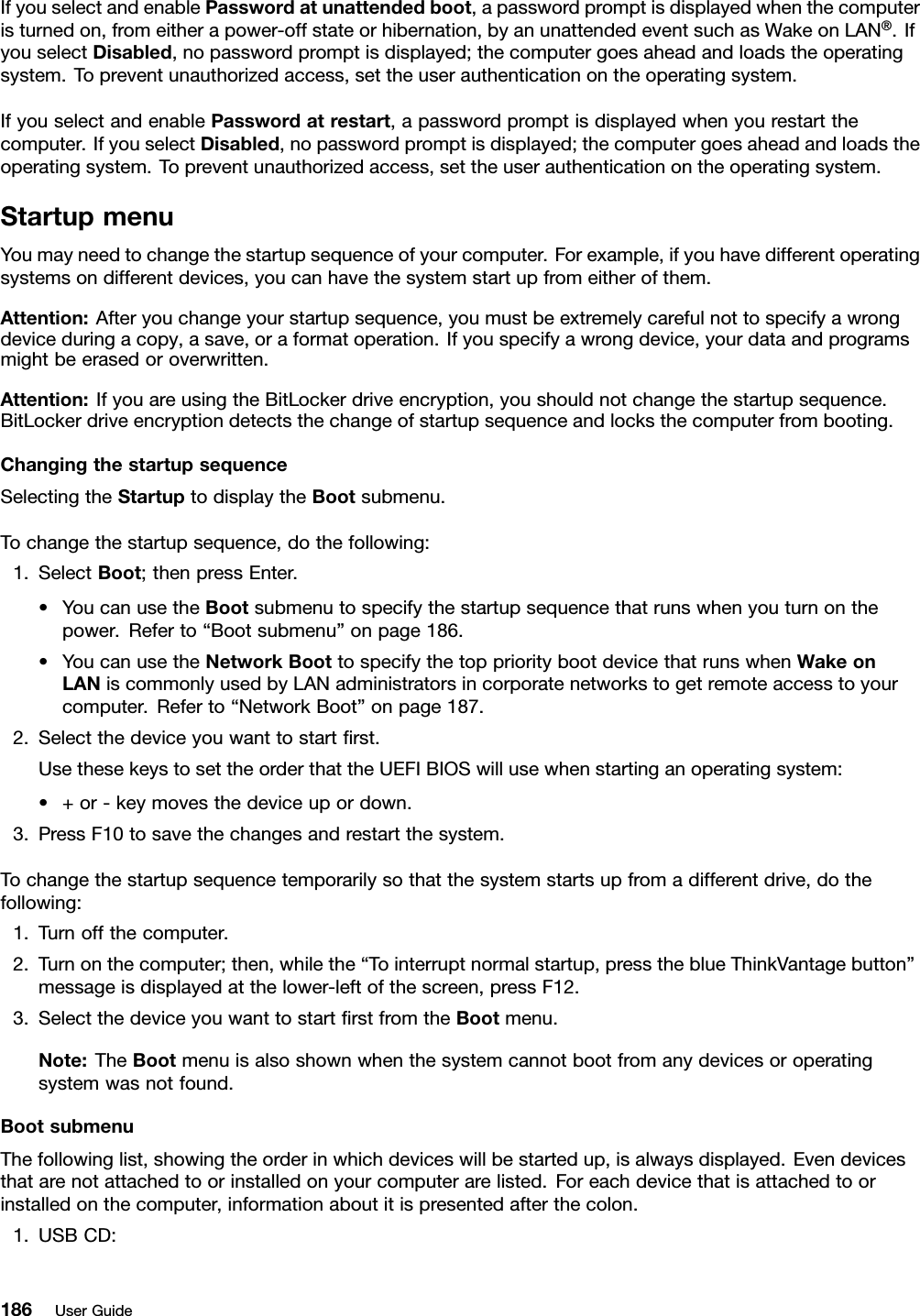 If you select and enable Password at unattended boot, a password prompt is displayed when the computer is turned on, from either a power-off state or hibernation, by an unattended event such as Wake on LAN®. If you select Disabled, no password prompt is displayed; the computer goes ahead and loads the operating system. To prevent unauthorized access, set the user authentication on the operating system.

If you select and enable Password at restart, a password prompt is displayed when you restart the computer. If you select Disabled, no password prompt is displayed; the computer goes ahead and loads the operating system. To prevent unauthorized access, set the user authentication on the operating system.

Startup menu

You may need to change the startup sequence of your computer. For example, if you have different operating systems on different devices, you can have the system start up from either of them.

Attention: After you change your startup sequence, you must be extremely careful not to specify a wrong device during a copy, a save, or a format operation. If you specify a wrong device, your data and programs might be erased or overwritten.

Attention: If you are using the BitLocker drive encryption, you should not change the startup sequence. BitLocker drive encryption detects the change of startup sequence and locks the computer from booting.

Changing the startup sequence

Selecting the Startup to display the Boot submenu.

To change the startup sequence, do the following:

1. Select Boot; then press Enter.

• You can use the Boot submenu to specify the startup sequence that runs when you turn on the power. Refer to “Boot submenu” on page 186.

• You can use the Network Boot to specify the top priority boot device that runs when Wake on LAN is commonly used by LAN administrators in corporate networks to get remote access to your computer. Refer to “Network Boot” on page 187.

2. Select the device you want to start first.

Use these keys to set the order that the UEFI BIOS will use when starting an operating system:

• + or - key moves the device up or down.

3. Press F10 to save the changes and restart the system.

To change the startup sequence temporarily so that the system starts up from a different drive, do the following:

1. Turn off the computer.

2. Turn on the computer; then, while the “To interrupt normal startup, press the blue ThinkVantage button” message is displayed at the lower-left of the screen, press F12.

3. Select the device you want to start first from the Boot menu.

Note: The Boot menu is also shown when the system cannot boot from any devices or operating system was not found.

Boot submenu

The following list, showing the order in which devices will be started up, is always displayed. Even devices that are not attached to or installed on your computer are listed. For each device that is attached to or installed on the computer, information about it is presented after the colon.

1. USB CD:

186 User Guide